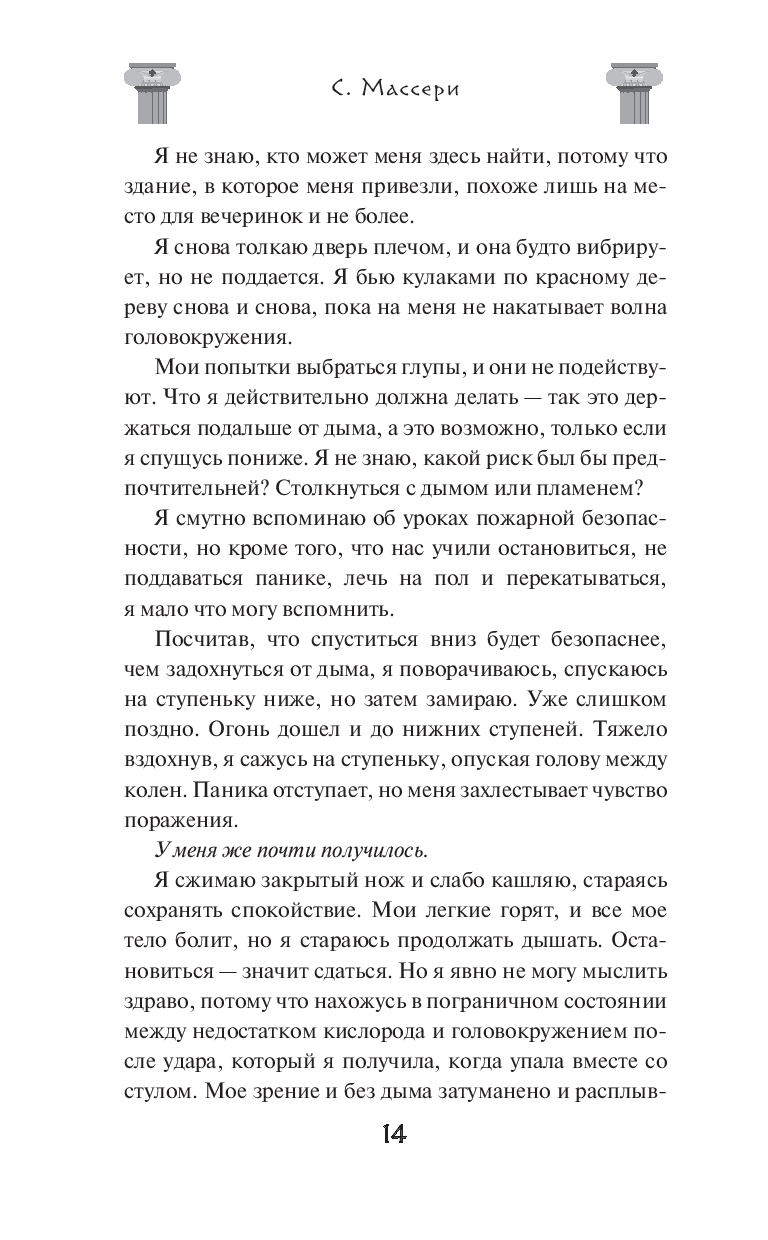 С. Массери

Я не знаю, кто может меня здесь найти, потому что здание, в которое меня привезли, похоже лишь на место для вечеринок и не более.

Я снова толкаю дверь плечом, и она будто вибрирует, но не поддается. Я бью кулаками по красному дереву снова и снова, пока на меня не накатывает волна головокружения.

Мои попытки выбраться глупы, и они не подействуют. Что я действительно должна делать — так это держаться подальше от дыма, а это возможно, только если я спущусь пониже. Я не знаю, какой риск был бы предпочтительней? Столкнуться с дымом или пламенем?

Я смутно вспоминаю об уроках пожарной безопасности, но кроме того, что нас учили остановиться, не поддаваться панике, лечь на пол и перекатываться, я мало что могу вспомнить.

Посчитав, что спуститься вниз будет безопаснее, чем задохнуться от дыма, я поворачиваюсь, спускаюсь на ступеньку ниже, но затем замираю. Уже слишком поздно. Огонь дошел и до нижних ступеней. Тяжело вздохнув, я сажусь на ступеньку, опуская голову между колен. Паника отступает, но меня захлестывает чувство поражения.

У меня же почти получилось.

Я сжимаю закрытый нож и слабо кашляю, стараясь сохранять спокойствие. Мои легкие горят, и все мое тело болит, но я стараюсь продолжать дышать. Остановиться — значит сдаться. Но я явно не могу мыслить здраво, потому что нахожусь в пограничном состоянии между недостатком кислорода и головокружением после удара, который я получила, когда упала вместе со стулом. Мое зрение и без дыма затуманено и расплыв-

14